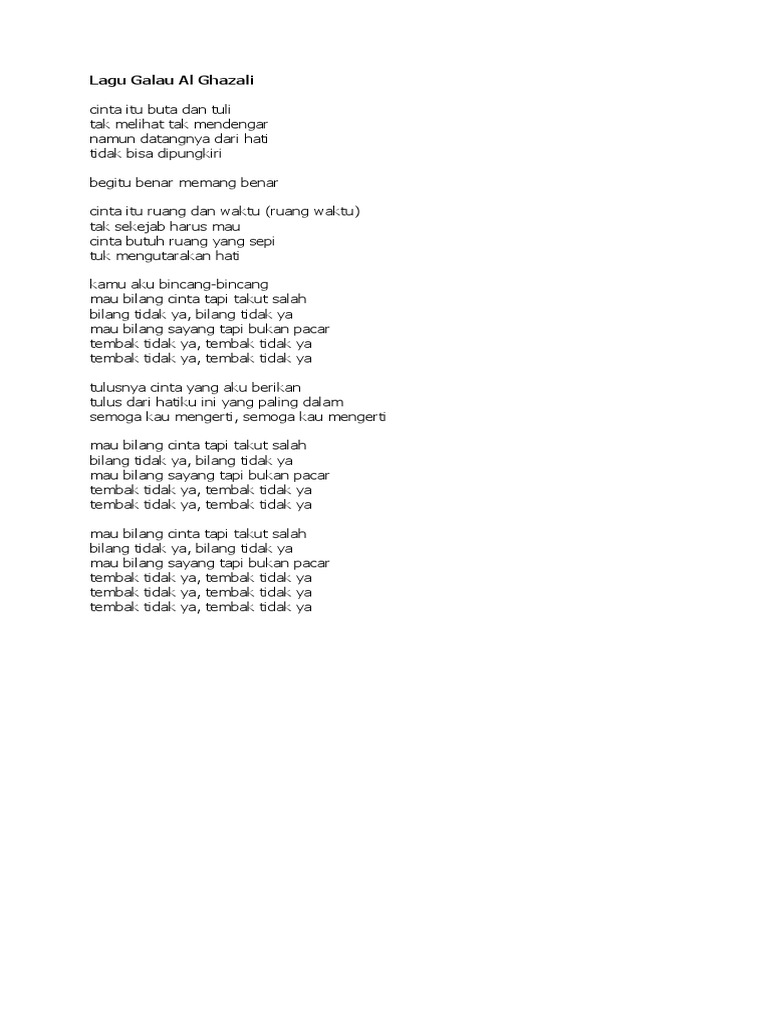 Lagu Galau Al Ghazali

cinta itu buta dan tuli
tak melihat tak mendengar
namun datangnya dari hati
tidak bisa dipungkiri

begitu benar memang benar

cinta itu ruang dan waktu (ruang waktu)
tak sekejab harus mau
cinta butuh ruang yang sepi
tuk mengutarakan hati

kamu aku bincang-bincang
mau bilang cinta tapi takut salah
bilang tidak ya, bilang tidak ya
mau bilang sayang tapi bukan pacar
tembak tidak ya, tembak tidak ya
tembak tidak ya, tembak tidak ya

tulusnya cinta yang aku berikan
tulus dari hatiku ini yang paling dalam
semoga kau mengerti, semoga kau mengerti

mau bilang cinta tapi takut salah
bilang tidak ya, bilang tidak ya
mau bilang sayang tapi bukan pacar
tembak tidak ya, tembak tidak ya
tembak tidak ya, tembak tidak ya

mau bilang cinta tapi takut salah
bilang tidak ya, bilang tidak ya
mau bilang sayang tapi bukan pacar
tembak tidak ya, tembak tidak ya
tembak tidak ya, tembak tidak ya
tembak tidak ya, tembak tidak ya